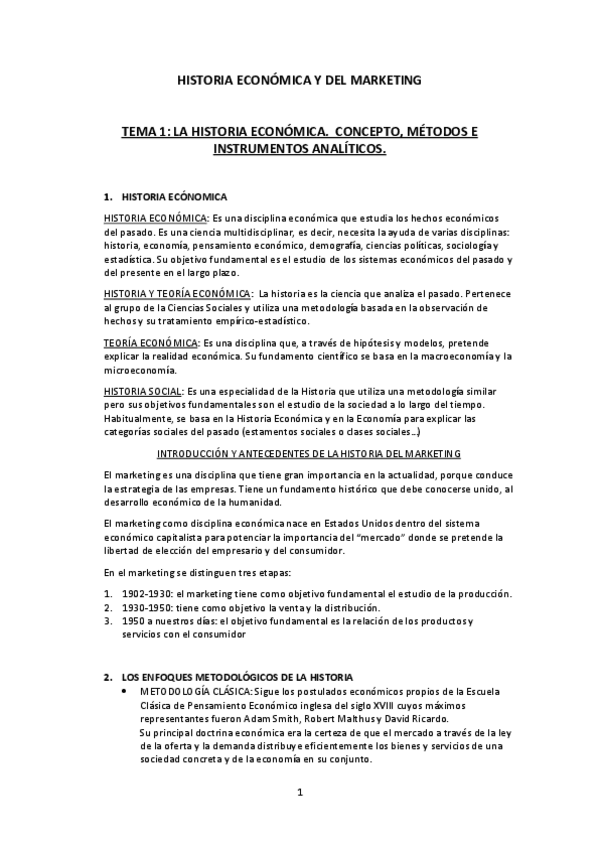 HISTORIA ECONÓMICA Y DEL MARKETING

TEMA 1: LA HISTORIA ECONÓMICA. CONCEPTO, MÉTODOS E INSTRUMENTOS ANALÍTICOS.

1. HISTORIA ECÓNOMICA

HISTORIA ECONÓMICA: Es una disciplina económica que estudia los hechos económicos del pasado. Es una ciencia multidisciplinar, es decir, necesita la ayuda de varias disciplinas: historia, economía, pensamiento económico, demografía, ciencias políticas, sociología y estadística. Su objetivo fundamental es el estudio de los sistemas económicos del pasado y del presente en el largo plazo.

HISTORIA Y TEORÍA ECONÓMICA: La historia es la ciencia que analiza el pasado. Pertenece al grupo de la Ciencias Sociales y utiliza una metodología basada en la observación de hechos y su tratamiento empírico-estadístico.

TEORÍA ECONÓMICA: Es una disciplina que, a través de hipótesis y modelos, pretende explicar la realidad económica. Su fundamento científico se basa en la macroeconomía y la microeconomía.

HISTORIA SOCIAL: Es una especialidad de la Historia que utiliza una metodología similar pero sus objetivos fundamentales son el estudio de la sociedad a lo largo del tiempo. Habitualmente, se basa en la Historia Económica y en la Economía para explicar las categorías sociales del pasado (estamentos sociales o clases sociales…)

INTRODUCCIÓN Y ANTECEDENTES DE LA HISTORIA DEL MARKETING

El marketing es una disciplina que tiene gran importancia en la actualidad, porque conduce la estrategia de las empresas. Tiene un fundamento histórico que debe conocerse unido, al desarrollo económico de la humanidad.

El marketing como disciplina económica nace en Estados Unidos dentro del sistema económico capitalista para potenciar la importancia del "mercado" donde se pretende la libertad de elección del empresario y del consumidor.

En el marketing se distinguen tres etapas:

1. 1902-1930: el marketing tiene como objetivo fundamental el estudio de la producción.
2. 1930-1950: tiene como objetivo la venta y la distribución.
3. 1950 a nuestros días: el objetivo fundamental es la relación de los productos y servicios con el consumidor

2. LOS ENFOQUES METODOLÓGICOS DE LA HISTORIA

• METODOLOGÍA CLÁSICA: Sigue los postulados económicos propios de la Escuela Clásica de Pensamiento Económico inglesa del siglo XVIII cuyos máximos representantes fueron Adam Smith, Robert Malthus y David Ricardo.
Su principal doctrina económica era la certeza de que el mercado a través de la ley de la oferta y la demanda distribuye eficientemente los bienes y servicios de una sociedad concreta y de la economía en su conjunto.

1